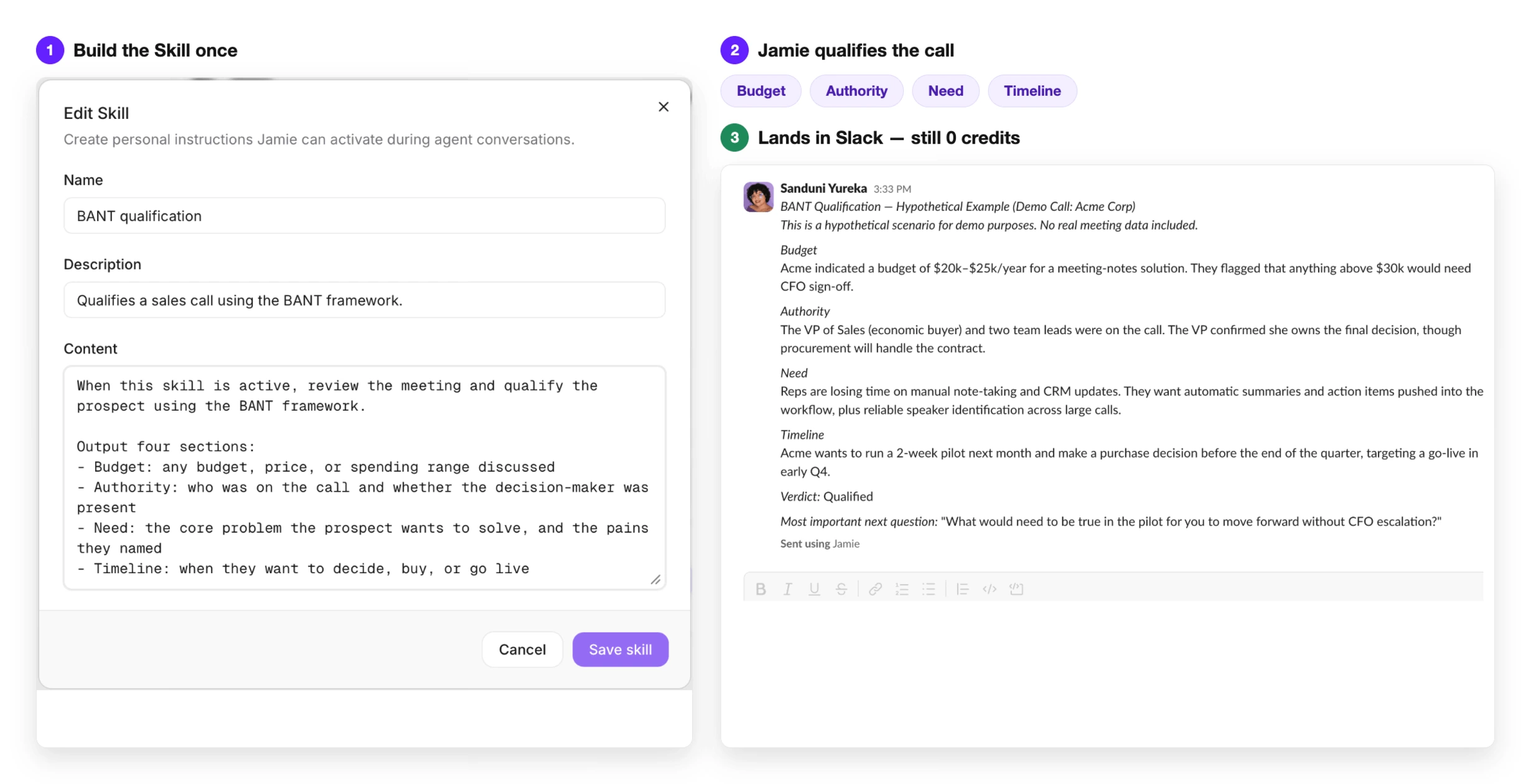 1 Build the Skill once

Edit Skill

Create personal instructions Jamie can activate during agent conversations.

Name

BANT qualification

Description

Qualifies a sales call using the BANT framework.

Content

When this skill is active, review the meeting and qualify the prospect using the BANT framework.

Output four sections:
- Budget: any budget, price, or spending range discussed
- Authority: who was on the call and whether the decision-maker was present
- Need: the core problem the prospect wants to solve, and the pains they named
- Timeline: when they want to decide, buy, or go live

Cancel Save skill

2 Jamie qualifies the call

Budget Authority Need Timeline

3 Lands in Slack — still 0 credits

Sanduni Yureka 3:33 PM
BANT Qualification — Hypothetical Example (Demo Call: Acme Corp)
This is a hypothetical scenario for demo purposes. No real meeting data included.

Budget
Acme indicated a budget of \$20k–\$25k/year for a meeting-notes solution. They flagged that anything above \$30k would need CFO sign-off.

Authority
The VP of Sales (economic buyer) and two team leads were on the call. The VP confirmed she owns the final decision, though procurement will handle the contract.

Need
Reps are losing time on manual note-taking and CRM updates. They want automatic summaries and action items pushed into the workflow, plus reliable speaker identification across large calls.

Timeline
Acme wants to run a 2-week pilot next month and make a purchase decision before the end of the quarter, targeting a go-live in early Q4.

Verdict: Qualified

Most important next question: "What would need to be true in the pilot for you to move forward without CFO escalation?"

Sent using Jamie